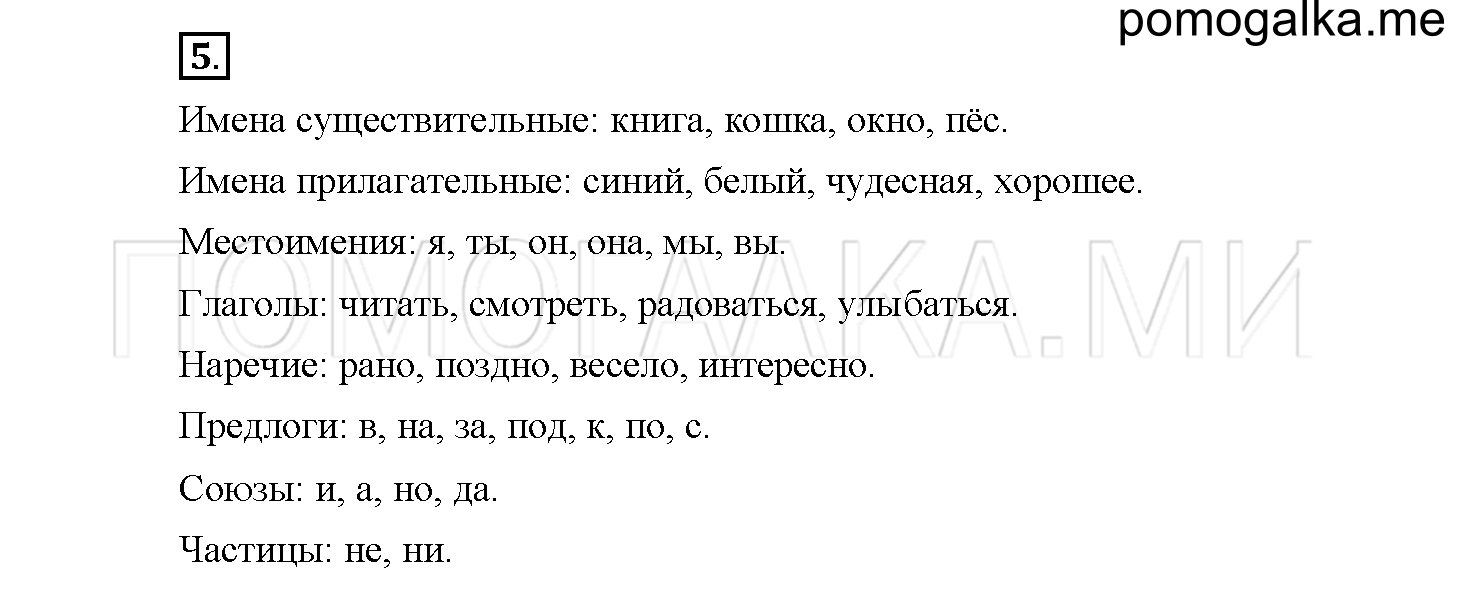 pomogalka.me

5.

Имена существительные: книга, кошка, окно, пёс.

Имена прилагательные: синий, белый, чудесная, хорошее.

Местоимения: я, ты, он, она, мы, вы.

Глаголы: читать, смотреть, радоваться, улыбаться.

Наречие: рано, поздно, весело, интересно.

Предлоги: в, на, за, под, к, по, с.

Союзы: и, а, но, да.

Частицы: не, ни.

ПОМОГАЛКА.МИ